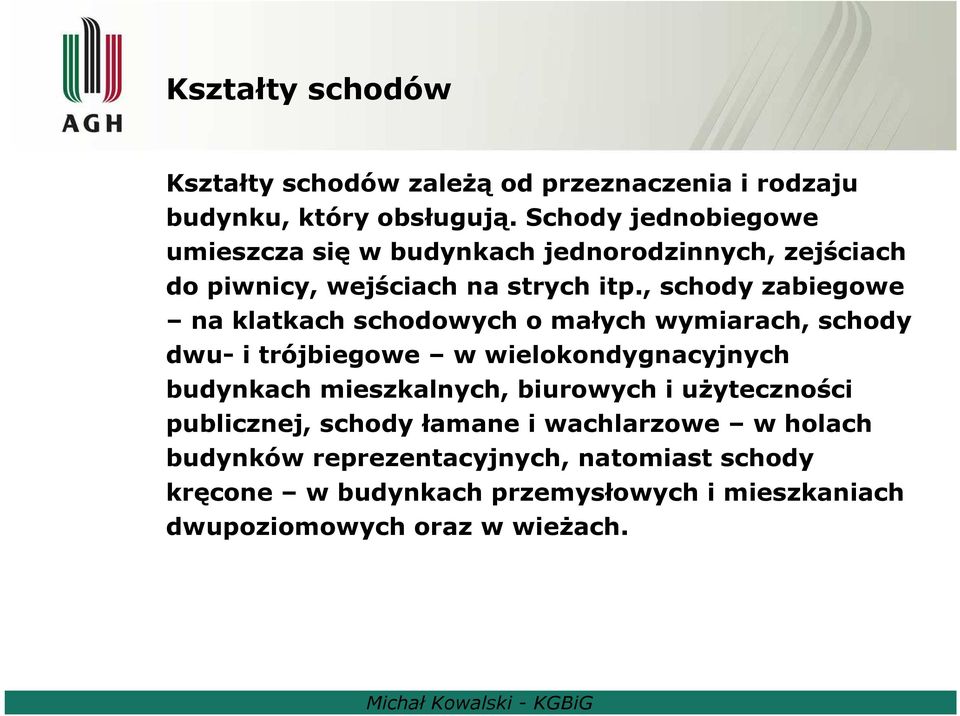 AGH

Kształty schodów

Kształty schodów zależą od przeznaczenia i rodzaju budynku, który obsługują. Schody jednobiegowe umieszcza się w budynkach jednorodzinnych, zejściach do piwnicy, wejściach na strych itp., schody zabiegowe – na klatkach schodowych o małych wymiarach, schody dwu- i trójbiegowe – w wielokondygnacyjnych budynkach mieszkalnych, biurowych i użyteczności publicznej, schody łamane i wachlarzowe – w holach budynków reprezentacyjnych, natomiast schody kręcone – w budynkach przemysłowych i mieszkaniach dwupoziomowych oraz w wieżach.

Michał Kowalski - KGBiG